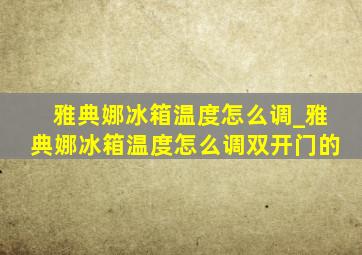 雅典娜冰箱温度怎么调_雅典娜冰箱温度怎么调双开门的